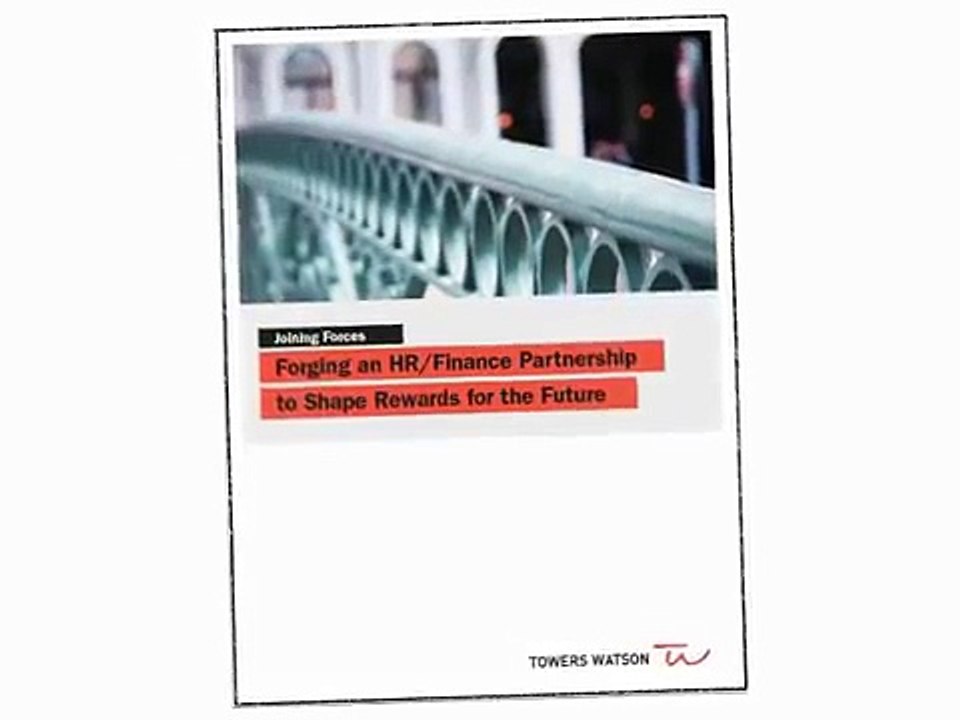 Joining Forces

Forging an HR/Finance Partnership to Shape Rewards for the Future

TOWERS WATSON